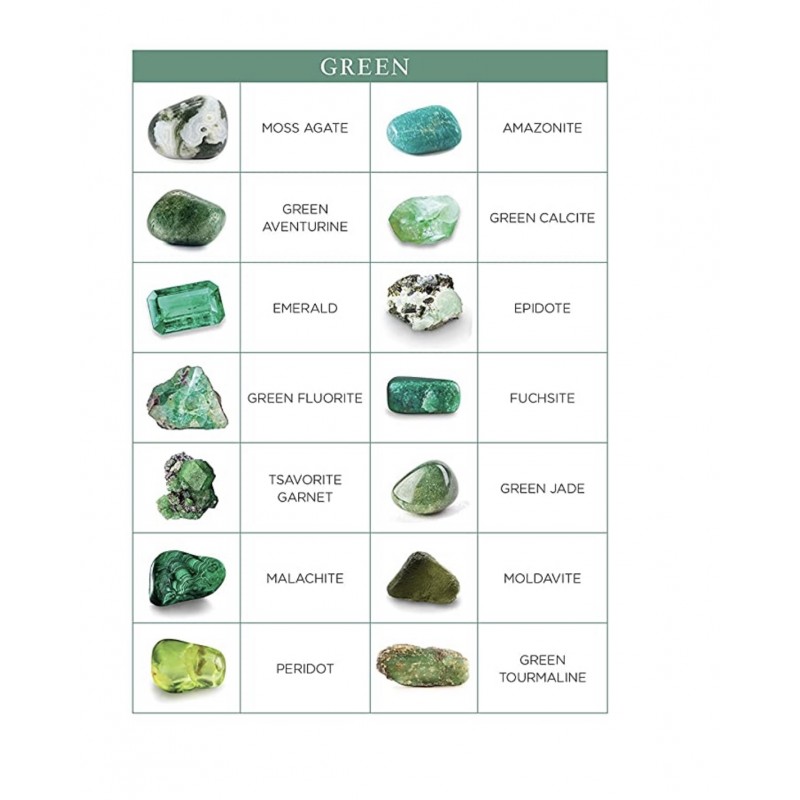 GREEN

| | | | |
|---|---|---|---|
| | MOSS AGATE | | AMAZONITE |
| | GREEN AVENTURINE | | GREEN CALCITE |
| | EMERALD | | EPIDOTE |
| | GREEN FLUORITE | | FUCHSITE |
| | TSAVORITE GARNET | | GREEN JADE |
| | MALACHITE | | MOLDAVITE |
| | PERIDOT | | GREEN TOURMALINE |